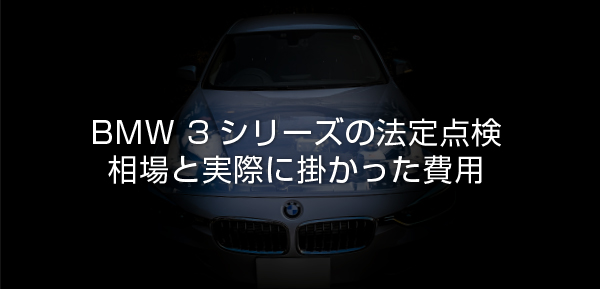 BMW 3 シリーズの法定点検
相場と実際に掛かった費用